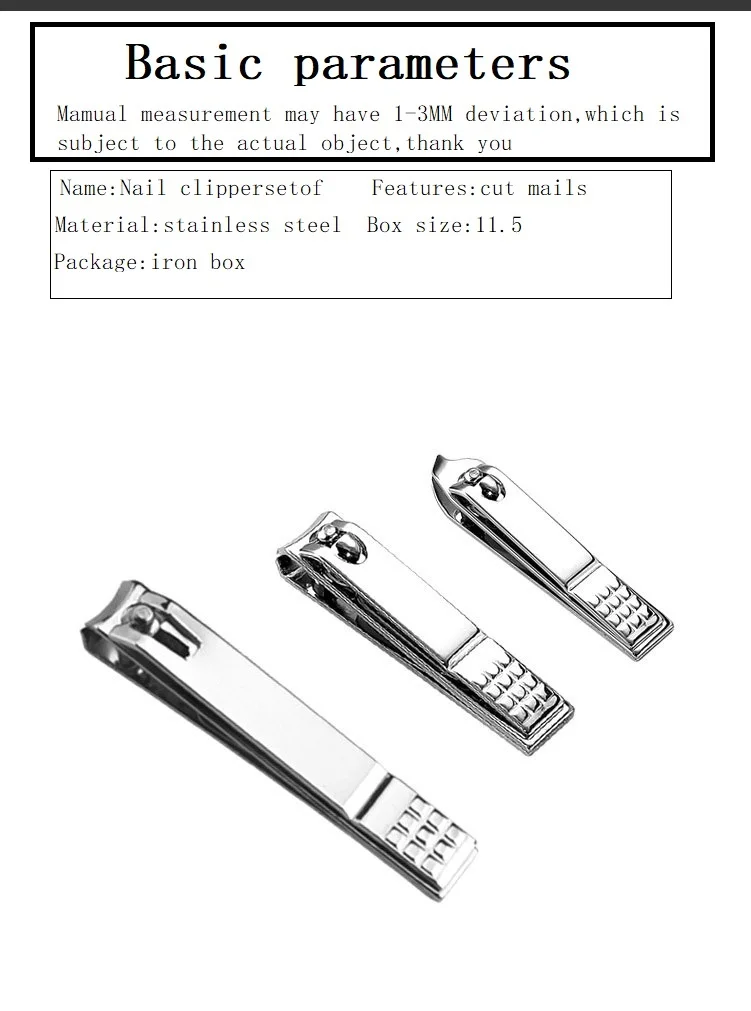 Basic parameters

Mamual measurement may have 1-3MM deviation,which is subject to the actual object,thank you

Name:Nail clippersetof    Features:cut mails
Material:stainless steel   Box size:11.5
Package:iron box